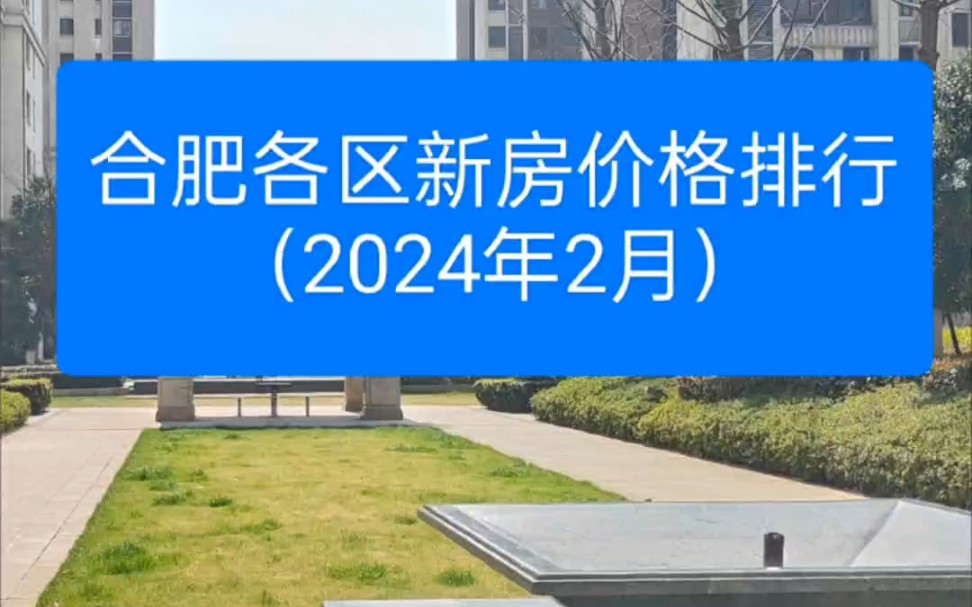 合肥各区新房价格排行
(2024年2月)